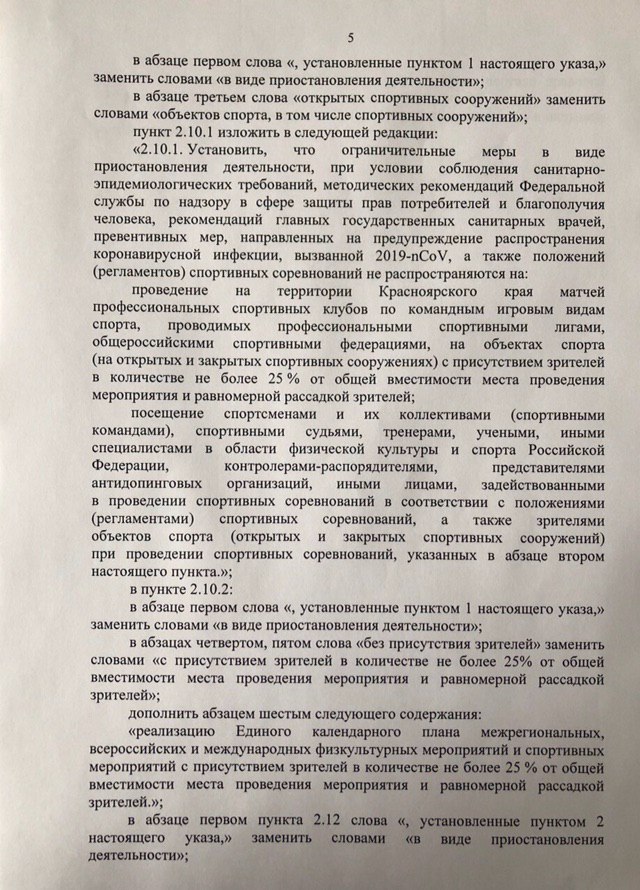 5

в абзаце первом слова «, установленные пунктом 1 настоящего указа,» заменить словами «в виде приостановления деятельности»;

в абзаце третьем слова «открытых спортивных сооружений» заменить словами «объектов спорта, в том числе спортивных сооружений»;

пункт 2.10.1 изложить в следующей редакции:

«2.10.1. Установить, что ограничительные меры в виде приостановления деятельности, при условии соблюдения санитарно-эпидемиологических требований, методических рекомендаций Федеральной службы по надзору в сфере защиты прав потребителей и благополучия человека, рекомендаций главных государственных санитарных врачей, превентивных мер, направленных на предупреждение распространения коронавирусной инфекции, вызванной 2019-nCoV, а также положений (регламентов) спортивных соревнований не распространяются на:

проведение на территории Красноярского края матчей профессиональных спортивных клубов по командным игровым видам спорта, проводимых профессиональными спортивными лигами, общероссийскими спортивными федерациями, на объектах спорта (на открытых и закрытых спортивных сооружениях) с присутствием зрителей в количестве не более 25 % от общей вместимости места проведения мероприятия и равномерной рассадкой зрителей;

посещение спортсменами и их коллективами (спортивными командами), спортивными судьями, тренерами, учеными, иными специалистами в области физической культуры и спорта Российской Федерации, контролерами-распорядителями, представителями антидопинговых организаций, иными лицами, задействованными в проведении спортивных соревнований в соответствии с положениями (регламентами) спортивных соревнований, а также зрителями объектов спорта (открытых и закрытых спортивных сооружений) при проведении спортивных соревнований, указанных в абзаце втором настоящего пункта.»;

в пункте 2.10.2:

в абзаце первом слова «, установленные пунктом 1 настоящего указа,» заменить словами «в виде приостановления деятельности»;

в абзацах четвертом, пятом слова «без присутствия зрителей» заменить словами «с присутствием зрителей в количестве не более 25% от общей вместимости места проведения мероприятия и равномерной рассадкой зрителей»;

дополнить абзацем шестым следующего содержания:

«реализацию Единого календарного плана межрегиональных, всероссийских и международных физкультурных мероприятий и спортивных мероприятий с присутствием зрителей в количестве не более 25 % от общей вместимости места проведения мероприятия и равномерной рассадкой зрителей.»;

в абзаце первом пункта 2.12 слова «, установленные пунктом 2 настоящего указа,» заменить словами «в виде приостановления деятельности»;